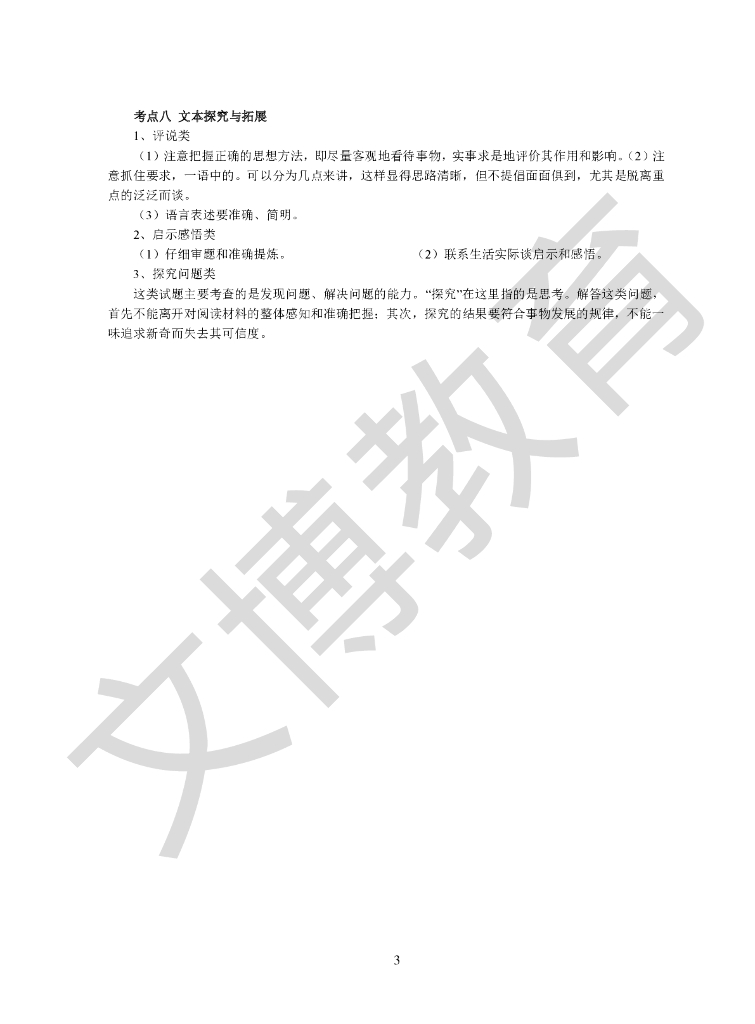 考点八 文本探究与拓展

1、评说类

（1）注意把握正确的思想方法，即尽量客观地看待事物，实事求是地评价其作用和影响。（2）注意抓住要求，一语中的。可以分为几点来讲，这样显得思路清晰，但不提倡面面俱到，尤其是脱离重点的泛泛而谈。

（3）语言表述要准确、简明。

2、启示感悟类

（1）仔细审题和准确提炼。 （2）联系生活实际谈启示和感悟。

3、探究问题类

这类试题主要考查的是发现问题、解决问题的能力。“探究”在这里指的是思考。解答这类问题，首先不能离开对阅读材料的整体感知和准确把握；其次，探究的结果要符合事物发展的规律，不能一味追求新奇而失去其可信度。

3

文博教育